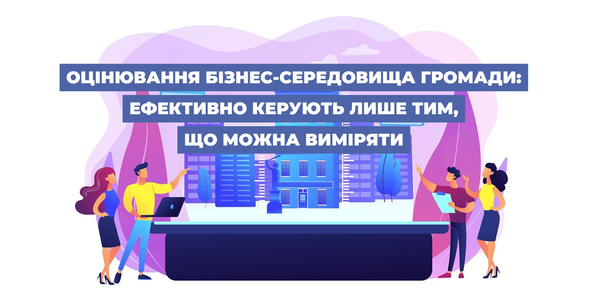 ОЦІНЮВАННЯ БІЗНЕС-СЕРЕДОВИЩА ГРОМАДИ: ЕФЕКТИВНО КЕРУЮТЬ ЛИШЕ ТИМ, ЩО МОЖНА ВИМІРЯТИ